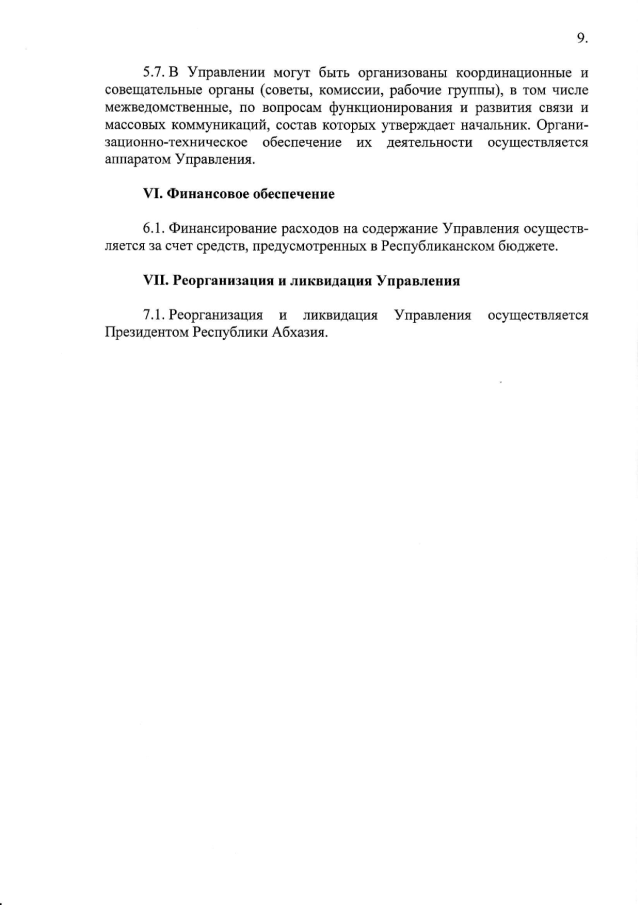 9.

5.7. В Управлении могут быть организованы координационные и совещательные органы (советы, комиссии, рабочие группы), в том числе межведомственные, по вопросам функционирования и развития связи и массовых коммуникаций, состав которых утверждает начальник. Организационно-техническое обеспечение их деятельности осуществляется аппаратом Управления.

VI. Финансовое обеспечение

6.1. Финансирование расходов на содержание Управления осуществляется за счет средств, предусмотренных в Республиканском бюджете.

VII. Реорганизация и ликвидация Управления

7.1. Реорганизация и ликвидация Управления осуществляется Президентом Республики Абхазия.